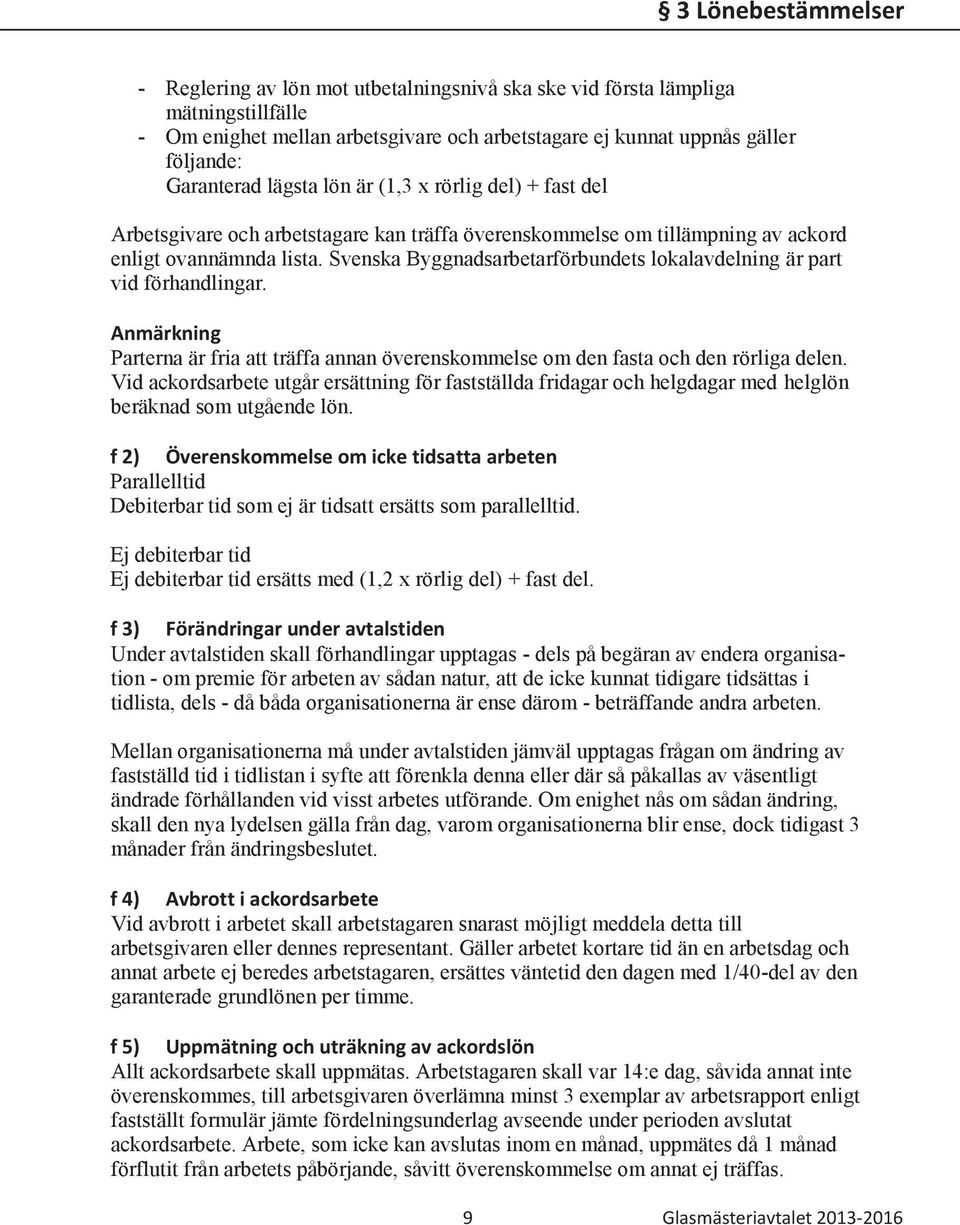 § 3 Lönebestämmelser

- Reglering av lön mot utbetalningsnivå ska ske vid första lämpliga mätningstillfälle
- Om enighet mellan arbetsgivare och arbetstagare ej kunnat uppnås gäller följande:
Garanterad lägsta lön är (1,3 x rörlig del) + fast del

Arbetsgivare och arbetstagare kan träffa överenskommelse om tillämpning av ackord enligt ovannämnda lista. Svenska Byggnadsarbetarförbundets lokalavdelning är part vid förhandlingar.

Anmärkning
Parterna är fria att träffa annan överenskommelse om den fasta och den rörliga delen. Vid ackordsarbete utgår ersättning för fastställda fridagar och helgdagar med helglön beräknad som utgående lön.

f 2) Överenskommelse om icke tidsatta arbeten
Parallelltid
Debiterbar tid som ej är tidsatt ersätts som parallelltid.

Ej debiterbar tid
Ej debiterbar tid ersätts med (1,2 x rörlig del) + fast del.

f 3) Förändringar under avtalstiden
Under avtalstiden skall förhandlingar upptagas - dels på begäran av endera organisation - om premie för arbeten av sådan natur, att de icke kunnat tidigare tidsättas i tidlista, dels - då båda organisationerna är ense därom - beträffande andra arbeten.

Mellan organisationerna må under avtalstiden jämväl upptagas frågan om ändring av fastställd tid i tidlistan i syfte att förenkla denna eller där så påkallas av väsentligt ändrade förhållanden vid visst arbetes utförande. Om enighet nås om sådan ändring, skall den nya lydelsen gälla från dag, varom organisationerna blir ense, dock tidigast 3 månader från ändringsbeslutet.

f 4) Avbrott i ackordsarbete
Vid avbrott i arbetet skall arbetstagaren snarast möjligt meddela detta till arbetsgivaren eller dennes representant. Gäller arbetet kortare tid än en arbetsdag och annat arbete ej beredes arbetstagaren, ersättes väntetid den dagen med 1/40-del av den garanterade grundlönen per timme.

f 5) Uppmätning och uträkning av ackordslön
Allt ackordsarbete skall uppmätas. Arbetstagaren skall var 14:e dag, såvida annat inte överenskommes, till arbetsgivaren överlämna minst 3 exemplar av arbetsrapport enligt fastställt formulär jämte fördelningsunderlag avseende under perioden avslutat ackordsarbete. Arbete, som icke kan avslutas inom en månad, uppmätes då 1 månad förflutit från arbetets påbörjande, såvitt överenskommelse om annat ej träffas.

9 Glasmästeriavtalet 2013-2016